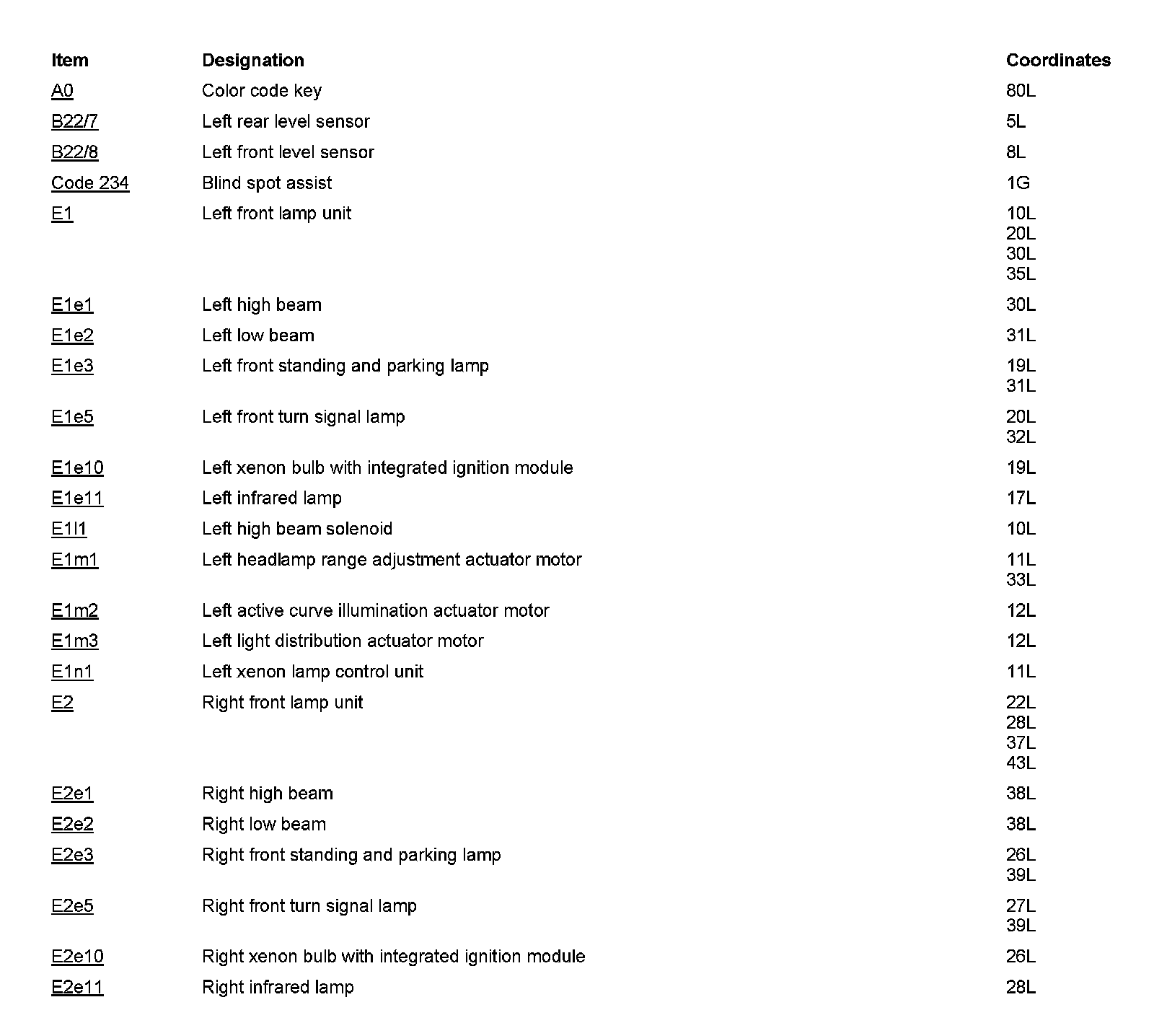 | Item | Designation | Coordinates |
|---|---|---|
| A0 | Color code key | 80L |
| B22/7 | Left rear level sensor | 5L |
| B22/8 | Left front level sensor | 8L |
| Code 234 | Blind spot assist | 1G |
| E1 | Left front lamp unit | 10L 20L 30L 35L |
| E1e1 | Left high beam | 30L |
| E1e2 | Left low beam | 31L |
| E1e3 | Left front standing and parking lamp | 19L 31L |
| E1e5 | Left front turn signal lamp | 20L 32L |
| E1e10 | Left xenon bulb with integrated ignition module | 19L |
| E1e11 | Left infrared lamp | 17L |
| E1l1 | Left high beam solenoid | 10L |
| E1m1 | Left headlamp range adjustment actuator motor | 11L 33L |
| E1m2 | Left active curve illumination actuator motor | 12L |
| E1m3 | Left light distribution actuator motor | 12L |
| E1n1 | Left xenon lamp control unit | 11L |
| E2 | Right front lamp unit | 22L 28L 37L 43L |
| E2e1 | Right high beam | 38L |
| E2e2 | Right low beam | 38L |
| E2e3 | Right front standing and parking lamp | 26L 39L |
| E2e5 | Right front turn signal lamp | 27L 39L |
| E2e10 | Right xenon bulb with integrated ignition module | 26L |
| E2e11 | Right infrared lamp | 28L |